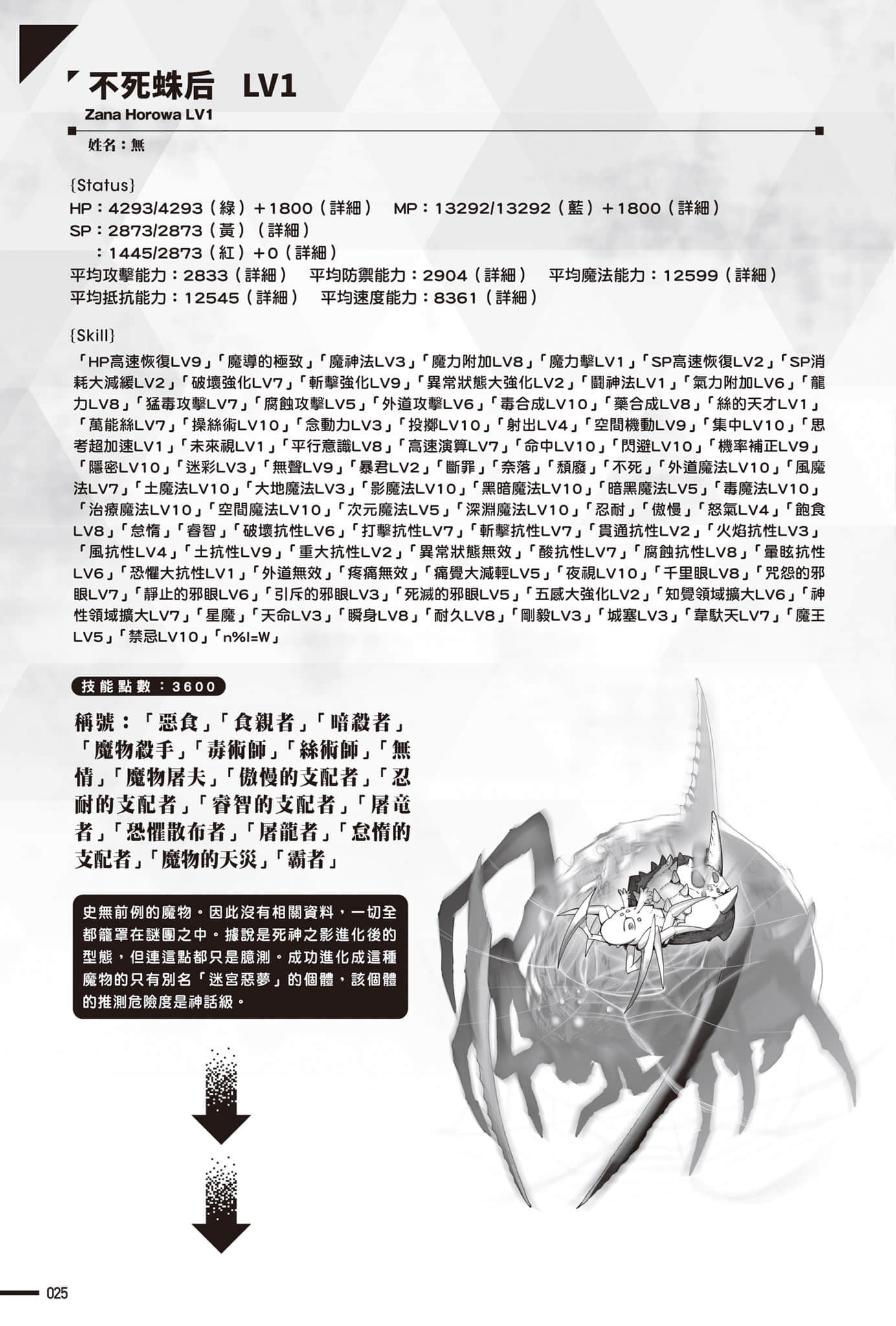 不死蛛后 LV1
Zana Horowa LV1

姓名：無

{Status}
HP：4293/4293（綠）+1800（詳細） MP：13292/13292（藍）+1800（詳細）
SP：2873/2873（黃）（詳細）
：1445/2873（紅）+0（詳細）
平均攻擊能力：2833（詳細） 平均防禦能力：2904（詳細） 平均魔法能力：12599（詳細）
平均抵抗能力：12545（詳細） 平均速度能力：8361（詳細）

{Skill}
「HP高速恢復LV9」「魔導的極致」「魔神法LV3」「魔力附加LV8」「魔力擊LV1」「SP高速恢復LV2」「SP消耗大減緩LV2」「破壞強化LV7」「斬擊強化LV9」「異常狀態大強化LV2」「鬪神法LV1」「氣力附加LV6」「龍力LV8」「猛毒攻擊LV7」「腐蝕攻擊LV5」「外道攻擊LV6」「毒合成LV10」「藥合成LV8」「絲的天才LV1」「萬能絲LV7」「操絲術LV10」「念動力LV3」「投擲LV10」「射出LV4」「空間機動LV9」「集中LV10」「思考超加速LV1」「未來視LV1」「平行意識LV8」「高速演算LV7」「命中LV10」「閃避LV10」「機率補正LV9」「隱密LV10」「迷彩LV3」「無聲LV9」「暴君LV2」「斷罪」「奈落」「頹廢」「不死」「外道魔法LV10」「風魔法LV7」「土魔法LV10」「大地魔法LV3」「影魔法LV10」「黑暗魔法LV10」「暗黑魔法LV5」「毒魔法LV10」「治療魔法LV10」「空間魔法LV10」「次元魔法LV5」「深淵魔法LV10」「忍耐」「傲慢」「怒氣LV4」「飽食LV8」「怠惰」「睿智」「破壞抗性LV6」「打擊抗性LV7」「斬擊抗性LV7」「貫通抗性LV2」「火焰抗性LV3」「風抗性LV4」「土抗性LV9」「重大抗性LV2」「異常狀態無效」「酸抗性LV7」「腐蝕抗性LV8」「暈眩抗性LV6」「恐懼大抗性LV1」「外道無效」「疼痛無效」「痛覺大減輕LV5」「夜視LV10」「千里眼LV8」「咒怨的邪眼LV7」「靜止的邪眼LV6」「引斥的邪眼LV3」「死滅的邪眼LV5」「五感大強化LV2」「知覺領域擴大LV6」「神性領域擴大LV7」「星魔」「天命LV3」「瞬身LV8」「耐久LV8」「剛毅LV3」「城塞LV3」「韋馱天LV7」「魔王LV5」「禁忌LV10」「n%I=W」

技能點數：3600

稱號：「惡食」「食親者」「暗殺者」「魔物殺手」「毒術師」「絲術師」「無情」「魔物屠夫」「傲慢的支配者」「忍耐的支配者」「睿智的支配者」「屠竜者」「恐懼散布者」「屠龍者」「怠惰的支配者」「魔物的天災」「霸者」

史無前例的魔物。因此沒有相關資料，一切全都籠罩在謎團之中。據說是死神之影進化後的型態，但連這點都只是臆測。成功進化成這種魔物的只有別名「迷宮惡夢」的個體，該個體的推測危險度是神話級。

025